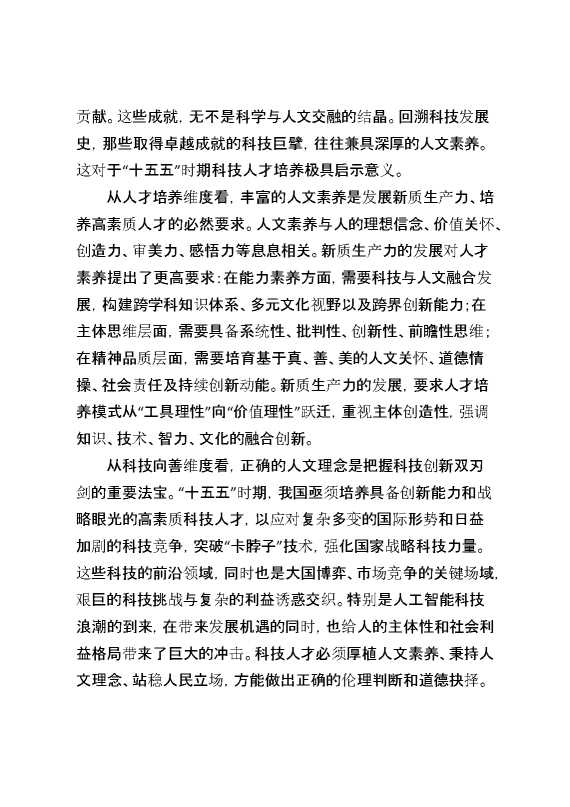 贡献。这些成就，无不是科学与人文交融的结晶。回溯科技发展史，那些取得卓越成就的科技巨擘，往往兼具深厚的人文素养。这对于“十五五”时期科技人才培养极具启示意义。

从人才培养维度看，丰富的人文素养是发展新质生产力、培养高素质人才的必然要求。人文素养与人的理想信念、价值关怀、创造力、审美力、感悟力等息息相关。新质生产力的发展对人才素养提出了更高要求：在能力素养方面，需要科技与人文融合发展，构建跨学科知识体系、多元文化视野以及跨界创新能力；在主体思维层面，需要具备系统性、批判性、创新性、前瞻性思维；在精神品质层面，需要培育基于真、善、美的人文关怀、道德情操、社会责任及持续创新动能。新质生产力的发展，要求人才培养模式从“工具理性”向“价值理性”跃迁，重视主体创造性，强调知识、技术、智力、文化的融合创新。

从科技向善维度看，正确的人文理念是把握科技创新双刃剑的重要法宝。“十五五”时期，我国亟须培养具备创新能力和战略眼光的高素质科技人才，以应对复杂多变的国际形势和日益加剧的科技竞争，突破“卡脖子”技术，强化国家战略科技力量。这些科技的前沿领域，同时也是大国博弈、市场竞争的关键场域，艰巨的科技挑战与复杂的利益诱惑交织。特别是人工智能科技浪潮的到来，在带来发展机遇的同时，也给人的主体性和社会利益格局带来了巨大的冲击。科技人才必须厚植人文素养、秉持人文理念、站稳人民立场，方能做出正确的伦理判断和道德抉择。